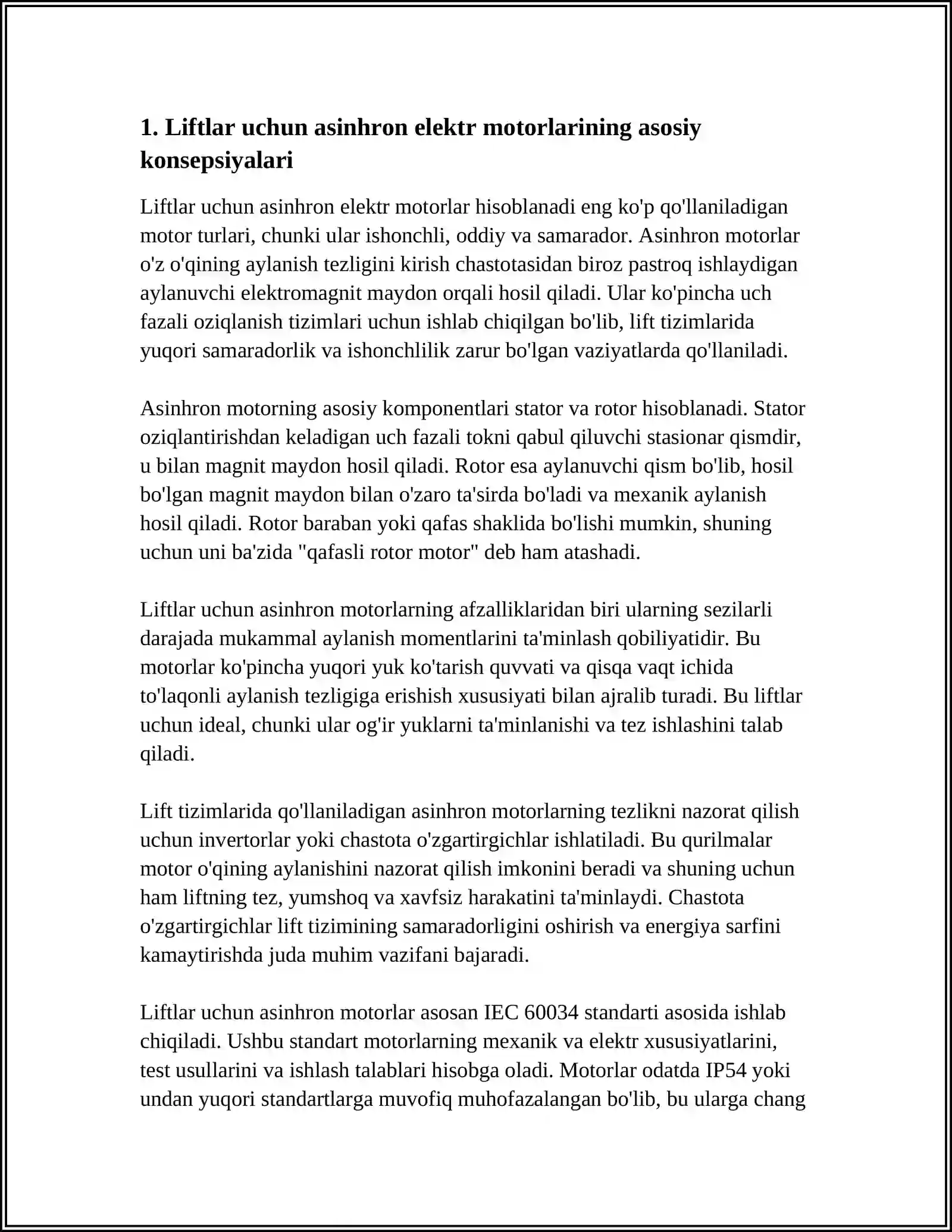 1. Liftlar uchun asinhron elektr motorlarining asosiy konsepsiyalari

Liftlar uchun asinhron elektr motorlar hisoblanadi eng ko'p qo'llaniladigan motor turlari, chunki ular ishonchli, oddiy va samarador. Asinhron motorlar o'z o'qining aylanish tezligini kirish chastotasidan biroz pastroq ishlaydigan aylanuvchi elektromagnit maydon orqali hosil qiladi. Ular ko'pincha uch fazali oziqlanish tizimlari uchun ishlab chiqilgan bo'lib, lift tizimlarida yuqori samaradorlik va ishonchlilik zarur bo'lgan vaziyatlarda qo'llaniladi.

Asinhron motorning asosiy komponentlari stator va rotor hisoblanadi. Stator oziqlantirishdan keladigan uch fazali tokni qabul qiluvchi stasionar qismdir, u bilan magnit maydon hosil qiladi. Rotor esa aylanuvchi qism bo'lib, hosil bo'lgan magnit maydon bilan o'zaro ta'sirda bo'ladi va mexanik aylanish hosil qiladi. Rotor baraban yoki qafas shaklida bo'lishi mumkin, shuning uchun uni ba'zida "qafasli rotor motor" deb ham atashadi.

Liftlar uchun asinhron motorlarning afzalliklaridan biri ularning sezilarli darajada mukammal aylanish momentlarini ta'minlash qobiliyatidir. Bu motorlar ko'pincha yuqori yuk ko'tarish quvvati va qisqa vaqt ichida to'laqonli aylanish tezligiga erishish xususiyati bilan ajralib turadi. Bu liftlar uchun ideal, chunki ular og'ir yuklarni ta'minlanishi va tez ishlashini talab qiladi.

Lift tizimlarida qo'llaniladigan asinhron motorlarning tezlikni nazorat qilish uchun invertorlar yoki chastota o'zgartirgichlar ishlatiladi. Bu qurilmalar motor o'qining aylanishini nazorat qilish imkonini beradi va shuning uchun ham liftning tez, yumshoq va xavfsiz harakatini ta'minlaydi. Chastota o'zgartirgichlar lift tizimining samaradorligini oshirish va energiya sarfini kamaytirishda juda muhim vazifani bajaradi.

Liftlar uchun asinhron motorlar asosan IEC 60034 standarti asosida ishlab chiqiladi. Ushbu standart motorlarning mexanik va elektr xususiyatlarini, test usullarini va ishlash talablari hisobga oladi. Motorlar odatda IP54 yoki undan yuqori standartlarga muvofiq muhofazalangan bo'lib, bu ularga chang